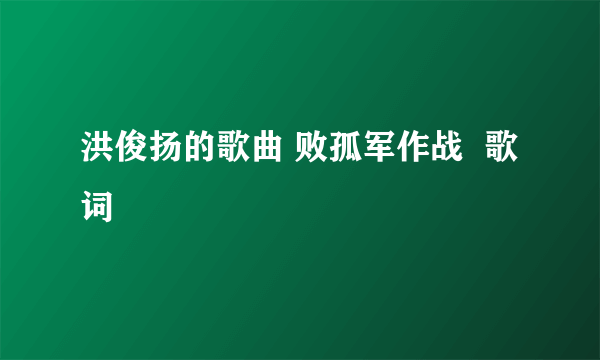 洪俊扬的歌曲 败孤军作战 歌词